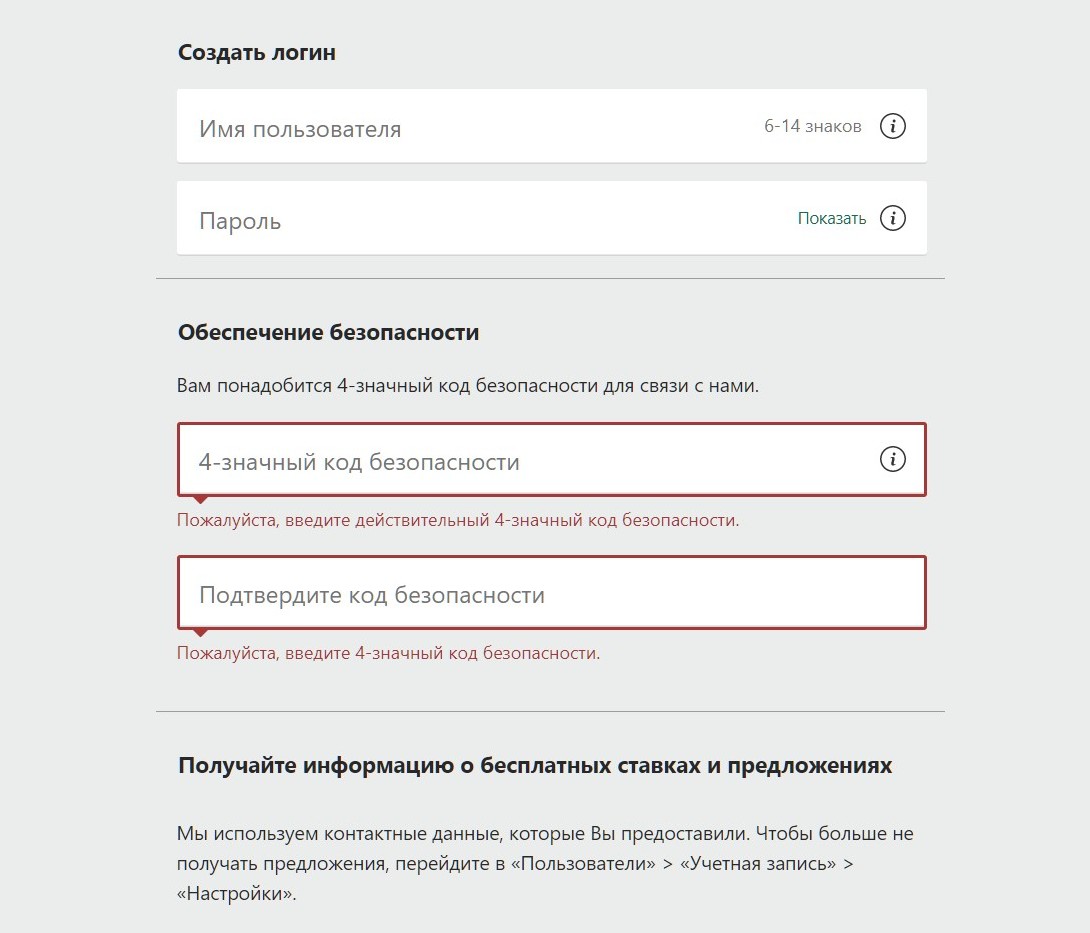 Создать логин

Имя пользователя 6-14 знаков

Пароль Показать

Обеспечение безопасности

Вам понадобится 4-значный код безопасности для связи с нами.

4-значный код безопасности

Пожалуйста, введите действительный 4-значный код безопасности.

Подтвердите код безопасности

Пожалуйста, введите 4-значный код безопасности.

Получайте информацию о бесплатных ставках и предложениях

Мы используем контактные данные, которые Вы предоставили. Чтобы больше не получать предложения, перейдите в «Пользователи» > «Учетная запись» > «Настройки».